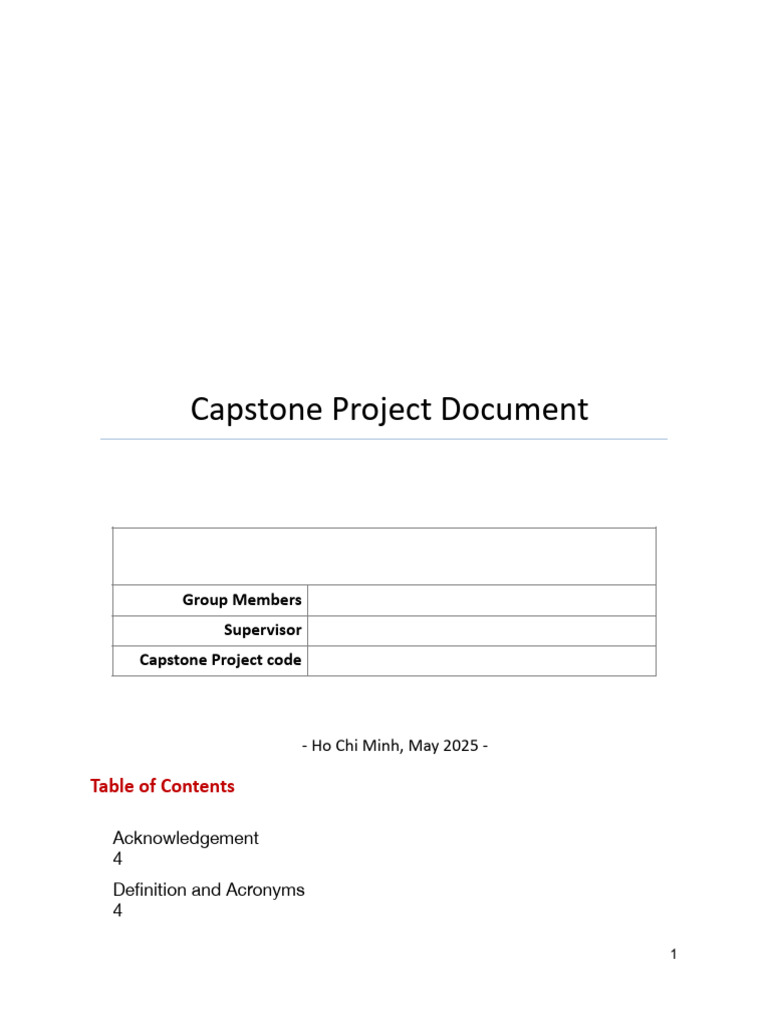 Capstone Project Document

Group Members
Supervisor
Capstone Project code

- Ho Chi Minh, May 2025 -

Table of Contents

Acknowledgement
4

Definition and Acronyms
4

1